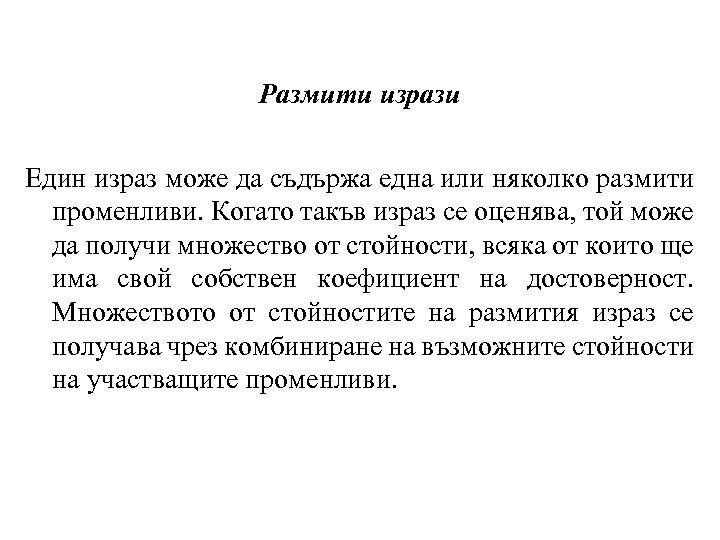 Размити изрази

Един израз може да съдържа една или няколко размити променливи. Когато такъв израз се оценява, той може да получи множество от стойности, всяка от които ще има свой собствен коефициент на достоверност. Множеството от стойностите на размития израз се получава чрез комбиниране на възможните стойности на участващите променливи.